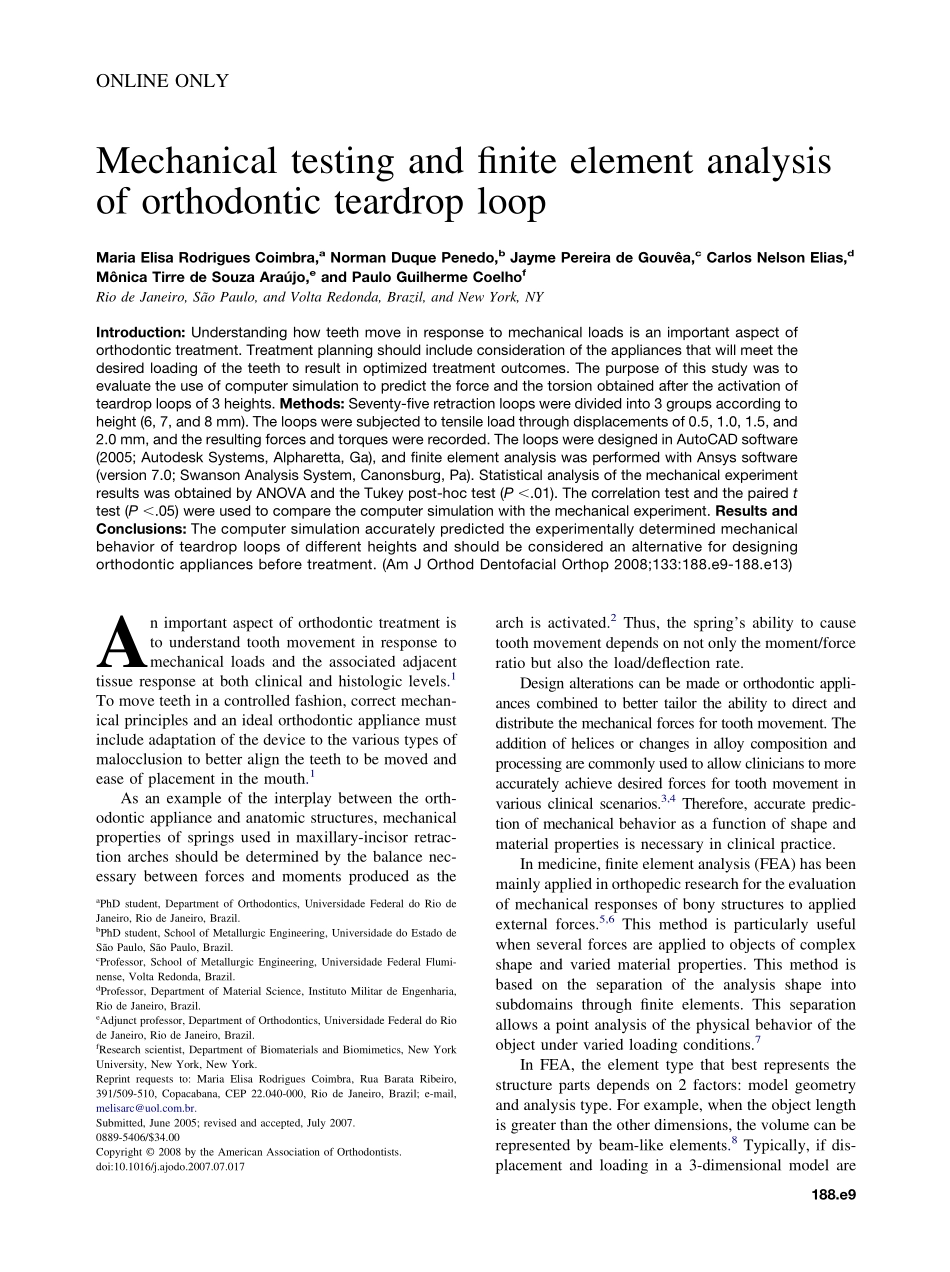 ONLINE ONLY

Mechanical testing and finite element analysis of orthodontic teardrop loop

Maria Elisa Rodrigues Coimbra,$^a$ Norman Duque Penedo,$^b$ Jayme Pereira de Gouvêa,$^c$ Carlos Nelson Elias,$^d$ Mônica Tirre de Souza Araújo,$^e$ and Paulo Guilherme Coelho$^f$
Rio de Janeiro, São Paulo, and Volta Redonda, Brazil, and New York, NY

Introduction: Understanding how teeth move in response to mechanical loads is an important aspect of orthodontic treatment. Treatment planning should include consideration of the appliances that will meet the desired loading of the teeth to result in optimized treatment outcomes. The purpose of this study was to evaluate the use of computer simulation to predict the force and the torsion obtained after the activation of teardrop loops of 3 heights. Methods: Seventy-five retraction loops were divided into 3 groups according to height (6, 7, and 8 mm). The loops were subjected to tensile load through displacements of 0.5, 1.0, 1.5, and 2.0 mm, and the resulting forces and torques were recorded. The loops were designed in AutoCAD software (2005; Autodesk Systems, Alpharetta, Ga), and finite element analysis was performed with Ansys software (version 7.0; Swanson Analysis System, Canonsburg, Pa). Statistical analysis of the mechanical experiment results was obtained by ANOVA and the Tukey post-hoc test ($P < .01$). The correlation test and the paired $t$ test ($P < .05$) were used to compare the computer simulation with the mechanical experiment. Results and Conclusions: The computer simulation accurately predicted the experimentally determined mechanical behavior of teardrop loops of different heights and should be considered an alternative for designing orthodontic appliances before treatment. (Am J Orthod Dentofacial Orthop 2008;133:188.e9-188.e13)

An important aspect of orthodontic treatment is to understand tooth movement in response to mechanical loads and the associated adjacent tissue response at both clinical and histologic levels.$^1$ To move teeth in a controlled fashion, correct mechanical principles and an ideal orthodontic appliance must include adaptation of the device to the various types of malocclusion to better align the teeth to be moved and ease of placement in the mouth.$^1$

As an example of the interplay between the orthodontic appliance and anatomic structures, mechanical properties of springs used in maxillary-incisor retraction arches should be determined by the balance necessary between forces and moments produced as the

$^a$PhD student, Department of Orthodontics, Universidade Federal do Rio de Janeiro, Rio de Janeiro, Brazil.
$^b$PhD student, School of Metallurgic Engineering, Universidade do Estado de São Paulo, São Paulo, Brazil.
$^c$Professor, School of Metallurgic Engineering, Universidade Federal Fluminense, Volta Redonda, Brazil.
$^d$Professor, Department of Material Science, Instituto Militar de Engenharia, Rio de Janeiro, Brazil.
$^e$Adjunct professor, Department of Orthodontics, Universidade Federal do Rio de Janeiro, Rio de Janeiro, Brazil.
$^f$Research scientist, Department of Biomaterials and Biomimetics, New York University, New York, New York.
Reprint requests to: Maria Elisa Rodrigues Coimbra, Rua Barata Ribeiro, 391/509-510, Copacabana, CEP 22.040-000, Rio de Janeiro, Brazil; e-mail, melisarc@uol.com.br.
Submitted, June 2005; revised and accepted, July 2007.
0889-5406/$34.00
Copyright © 2008 by the American Association of Orthodontists.
doi:10.1016/j.ajodo.2007.07.017

arch is activated.$^2$ Thus, the spring's ability to cause tooth movement depends on not only the moment/force ratio but also the load/deflection rate.

Design alterations can be made or orthodontic appliances combined to better tailor the ability to direct and distribute the mechanical forces for tooth movement. The addition of helices or changes in alloy composition and processing are commonly used to allow clinicians to more accurately achieve desired forces for tooth movement in various clinical scenarios.$^{3,4}$ Therefore, accurate prediction of mechanical behavior as a function of shape and material properties is necessary in clinical practice.

In medicine, finite element analysis (FEA) has been mainly applied in orthopedic research for the evaluation of mechanical responses of bony structures to applied external forces.$^{5,6}$ This method is particularly useful when several forces are applied to objects of complex shape and varied material properties. This method is based on the separation of the analysis shape into subdomains through finite elements. This separation allows a point analysis of the physical behavior of the object under varied loading conditions.$^7$

In FEA, the element type that best represents the structure parts depends on 2 factors: model geometry and analysis type. For example, when the object length is greater than the other dimensions, the volume can be represented by beam-like elements.$^8$ Typically, if displacement and loading in a 3-dimensional model are

188.e9